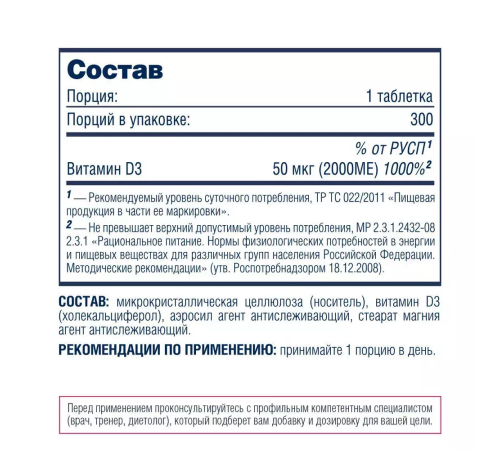 Состав

| Порция: | 1 таблетка |
|---|---|
| Порций в упаковке: | 300 |
| | % от РУСП$^1$ |
| Витамин D3 | 50 мкг (2000МЕ) 1000%$^2$ |

$^1$ — Рекомендуемый уровень суточного потребления, ТР ТС 022/2011 «Пищевая продукция в части ее маркировки».
$^2$ — Не превышает верхний допустимый уровень потребления, МР 2.3.1.2432-08 2.3.1 «Рациональное питание. Нормы физиологических потребностей в энергии и пищевых веществах для различных групп населения Российской Федерации. Методические рекомендации» (утв. Роспотребнадзором 18.12.2008).

СОСТАВ: микрокристаллическая целлюлоза (носитель), витамин D3 (холекальциферол), аэросил агент антислеживающий, стеарат магния агент антислеживающий.

РЕКОМЕНДАЦИИ ПО ПРИМЕНЕНИЮ: принимайте 1 порцию в день.

Перед применением проконсультируйтесь с профильным компетентным специалистом (врач, тренер, диетолог), который подберет вам добавку и дозировку для вашей цели.